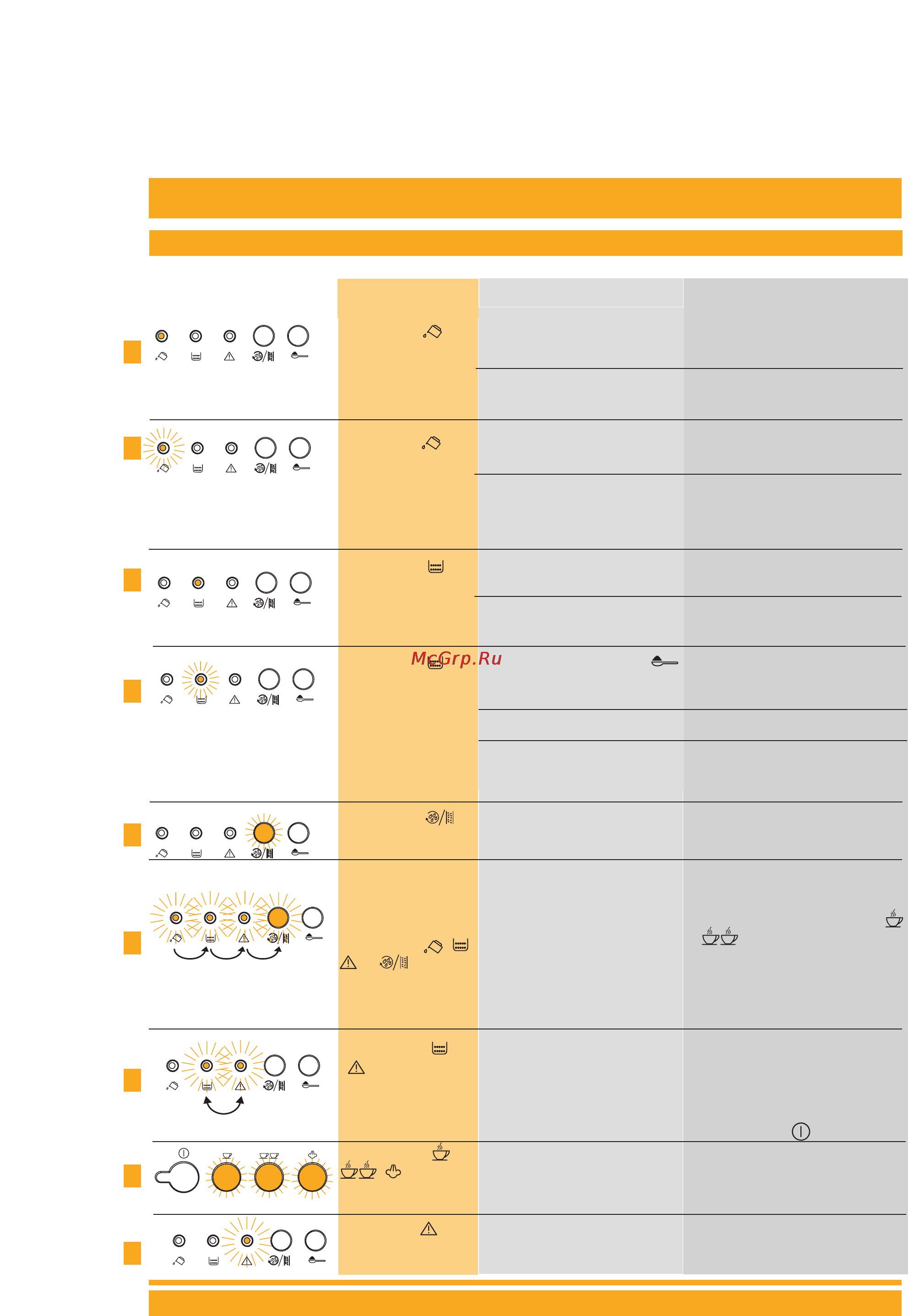 McGrp.Ru